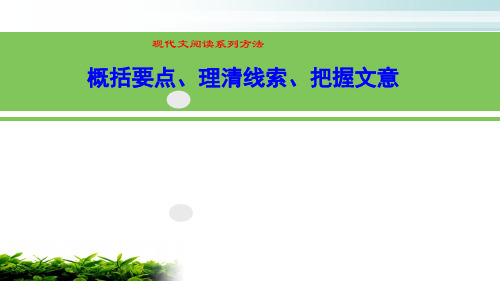 现代文阅读系列方法

概括要点、理清线索、把握文意